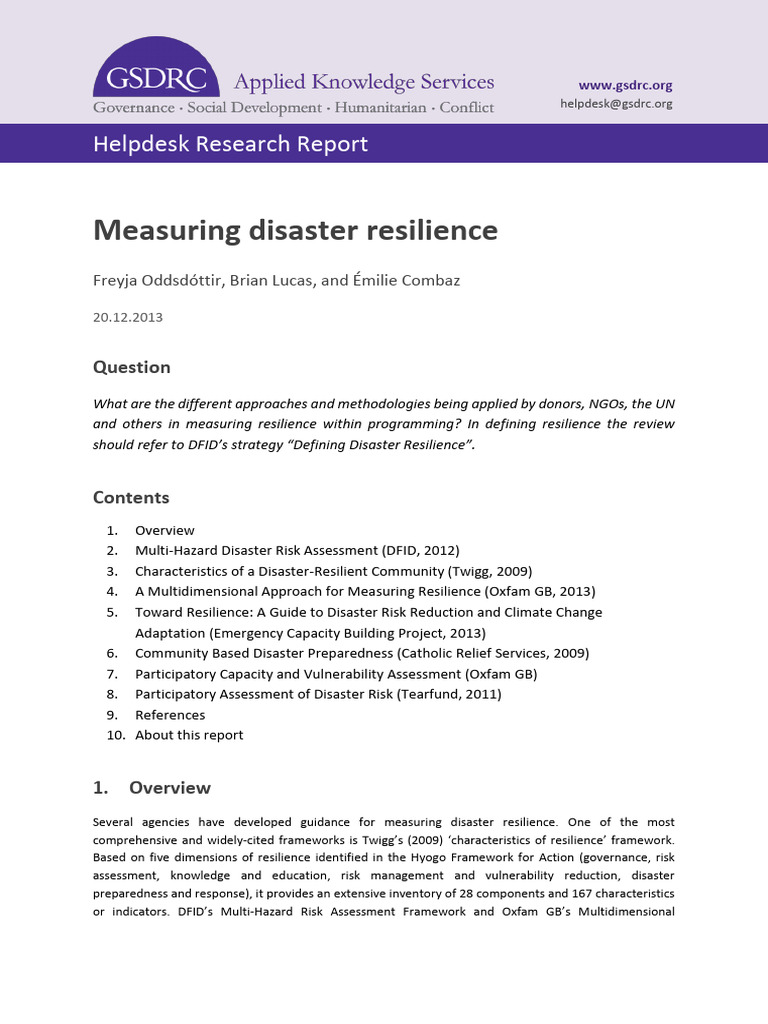 GSDRC Applied Knowledge Services
Governance · Social Development · Humanitarian · Conflict

www.gsdrc.org
helpdesk@gsdrc.org

Helpdesk Research Report

Measuring disaster resilience

Freyja Oddsdóttir, Brian Lucas, and Émilie Combaz

20.12.2013

Question

What are the different approaches and methodologies being applied by donors, NGOs, the UN and others in measuring resilience within programming? In defining resilience the review should refer to DFID's strategy "Defining Disaster Resilience".

Contents

1. Overview
2. Multi-Hazard Disaster Risk Assessment (DFID, 2012)
3. Characteristics of a Disaster-Resilient Community (Twigg, 2009)
4. A Multidimensional Approach for Measuring Resilience (Oxfam GB, 2013)
5. Toward Resilience: A Guide to Disaster Risk Reduction and Climate Change Adaptation (Emergency Capacity Building Project, 2013)
6. Community Based Disaster Preparedness (Catholic Relief Services, 2009)
7. Participatory Capacity and Vulnerability Assessment (Oxfam GB)
8. Participatory Assessment of Disaster Risk (Tearfund, 2011)
9. References
10. About this report

1. Overview

Several agencies have developed guidance for measuring disaster resilience. One of the most comprehensive and widely-cited frameworks is Twigg's (2009) 'characteristics of resilience' framework. Based on five dimensions of resilience identified in the Hyogo Framework for Action (governance, risk assessment, knowledge and education, risk management and vulnerability reduction, disaster preparedness and response), it provides an extensive inventory of 28 components and 167 characteristics or indicators. DFID's Multi-Hazard Risk Assessment Framework and Oxfam GB's Multidimensional